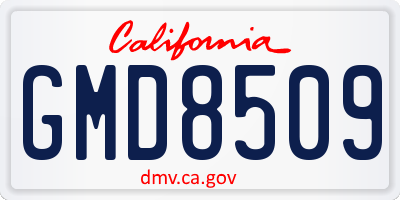 California

GMD8509

dmv.ca.gov